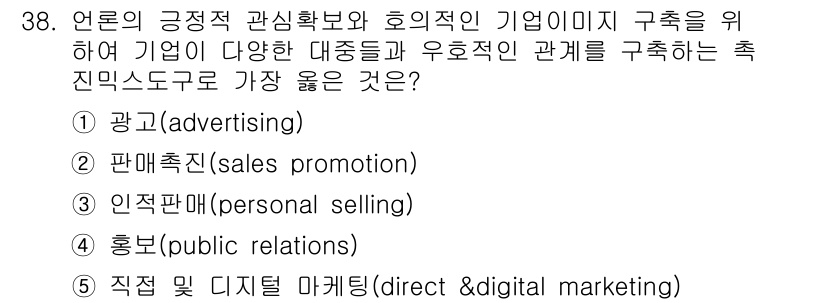 38. 언론의 긍정적 관심확보와 호의적인 기업이미지 구축을 위하여 기업이 다양한 대중들과 우호적인 관계를 구축하는 촉진믹스도구로 가장 옳은 것은?

① 광고(advertising)

② 판매촉진(sales promotion)

③ 인적판매(personal selling)

④ 홍보(public relations)

⑤ 직접 및 디지털 마케팅(direct &digital marketing)